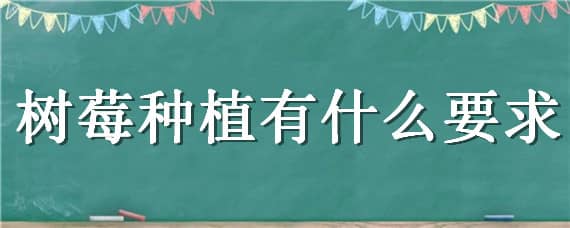 树莓种植有什么要求